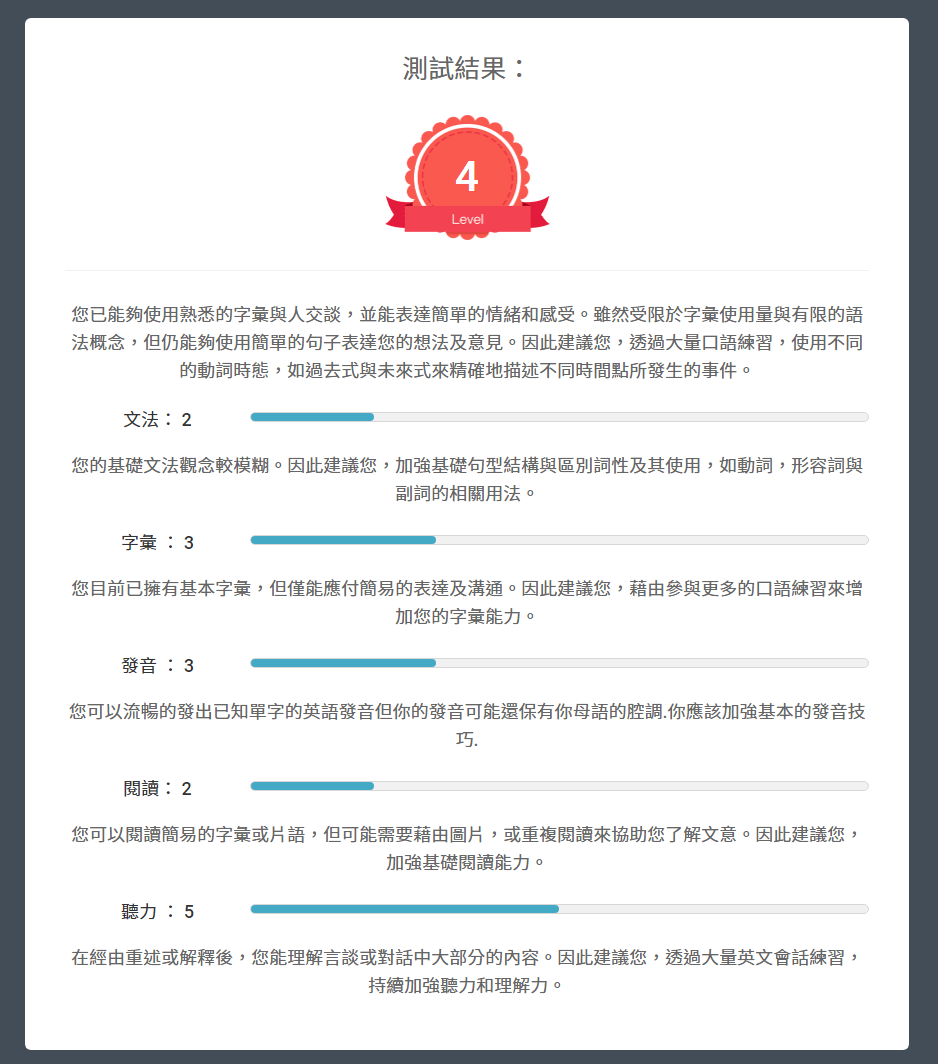 測試結果：

4
Level

您已能夠使用熟悉的字彙與人交談，並能表達簡單的情緒和感受。雖然受限於字彙使用量與有限的語法概念，但仍能夠使用簡單的句子表達您的想法及意見。因此建議您，透過大量口語練習，使用不同的動詞時態，如過去式與未來式來精確地描述不同時間點所發生的事件。

文法： 2

您的基礎文法觀念較模糊。因此建議您，加強基礎句型結構與區別詞性及其使用，如動詞，形容詞與副詞的相關用法。

字彙 ： 3

您目前已擁有基本字彙，但僅能應付簡易的表達及溝通。因此建議您，藉由參與更多的口語練習來增加您的字彙能力。

發音 ： 3

您可以流暢的發出已知單字的英語發音但你的發音可能還保有你母語的腔調.你應該加強基本的發音技巧.

閱讀： 2

您可以閱讀簡易的字彙或片語，但可能需要藉由圖片，或重複閱讀來協助您了解文意。因此建議您，加強基礎閱讀能力。

聽力 ： 5

在經由重述或解釋後，您能理解言談或對話中大部分的內容。因此建議您，透過大量英文會話練習，持續加強聽力和理解力。